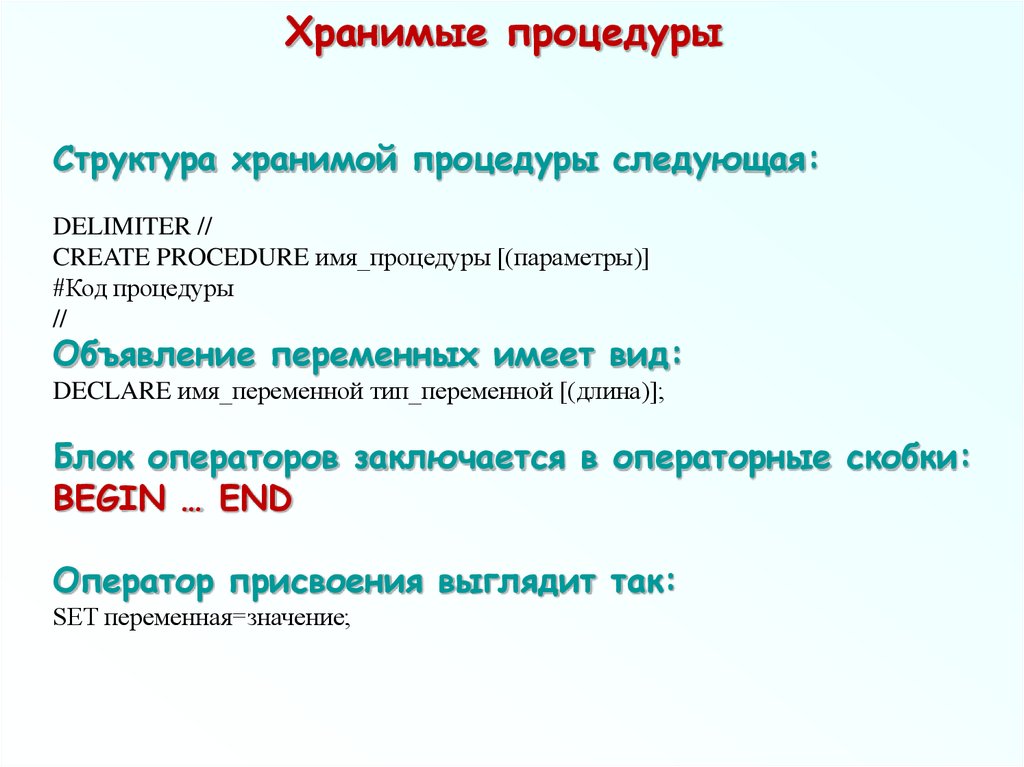 Хранимые процедуры

Структура хранимой процедуры следующая:

DELIMITER //
CREATE PROCEDURE имя_процедуры [(параметры)]
#Код процедуры
//
Объявление переменных имеет вид:
DECLARE имя_переменной тип_переменной [(длина)];

Блок операторов заключается в операторные скобки:
BEGIN … END

Оператор присвоения выглядит так:
SET переменная=значение;